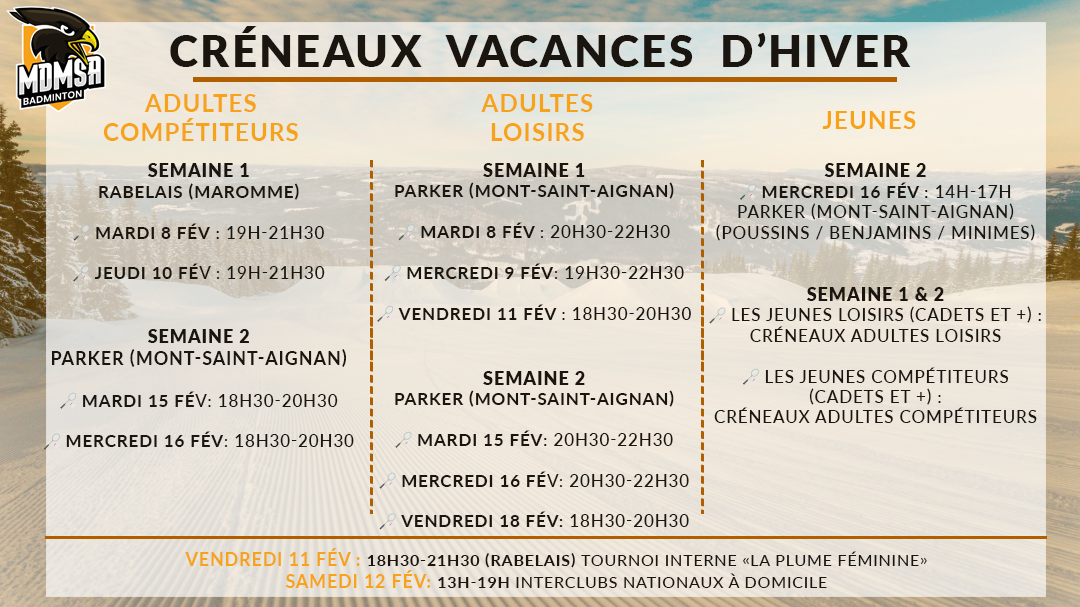 MDMSA
BADMINTON

CRÉNEAUX VACANCES D'HIVER

ADULTES COMPÉTITEURS

SEMAINE 1
RABELAIS (MAROMME)

MARDI 8 FÉV : 19H-21H30

JEUDI 10 FÉV : 19H-21H30

SEMAINE 2
PARKER (MONT-SAINT-AIGNAN)

MARDI 15 FÉV: 18H30-20H30

MERCREDI 16 FÉV: 18H30-20H30

ADULTES LOISIRS

SEMAINE 1
PARKER (MONT-SAINT-AIGNAN)

MARDI 8 FÉV : 20H30-22H30

MERCREDI 9 FÉV: 19H30-22H30

VENDREDI 11 FÉV : 18H30-20H30

SEMAINE 2
PARKER (MONT-SAINT-AIGNAN)

MARDI 15 FÉV: 20H30-22H30

MERCREDI 16 FÉV: 20H30-22H30

VENDREDI 18 FÉV: 18H30-20H30

JEUNES

SEMAINE 2
MERCREDI 16 FÉV : 14H-17H
PARKER (MONT-SAINT-AIGNAN)
(POUSSINS / BENJAMINS / MINIMES)

SEMAINE 1 & 2
LES JEUNES LOISIRS (CADETS ET +) : CRÉNEAUX ADULTES LOISIRS

LES JEUNES COMPÉTITEURS (CADETS ET +) : CRÉNEAUX ADULTES COMPÉTITEURS

VENDREDI 11 FÉV : 18H30-21H30 (RABELAIS) TOURNOI INTERNE «LA PLUME FÉMININE»
SAMEDI 12 FÉV: 13H-19H INTERCLUBS NATIONAUX À DOMICILE